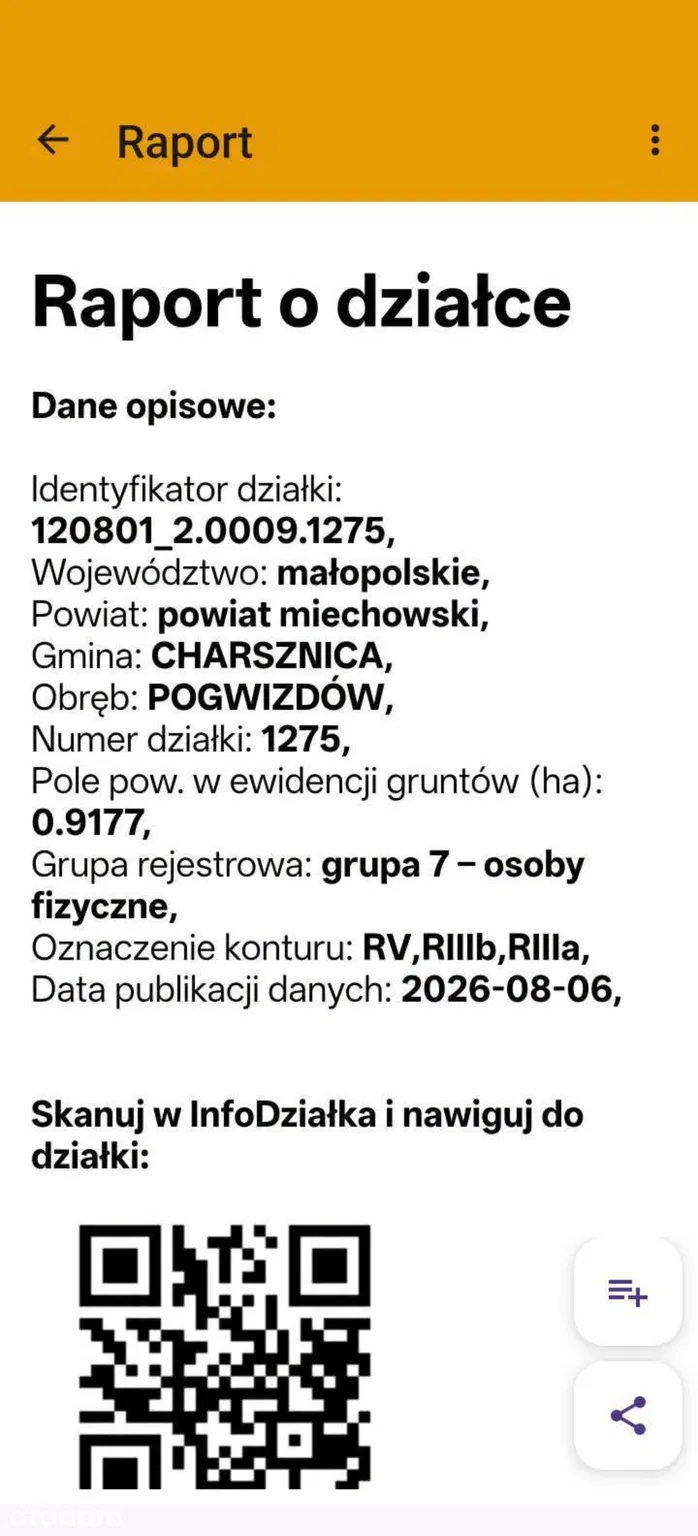 Raport

Raport o działce

Dane opisowe:

Identyfikator działki: 120801_2.0009.1275,
Województwo: małopolskie,
Powiat: powiat miechowski,
Gmina: CHARSZNICA,
Obręb: POGWIZDÓW,
Numer działki: 1275,
Pole pow. w ewidencji gruntów (ha): 0.9177,
Grupa rejestrowa: grupa 7 – osoby fizyczne,
Oznaczenie konturu: RV,RIIIb,RIIIa,
Data publikacji danych: 2026-08-06,

Skanuj w InfoDziałka i nawiguj do działki:

otodom